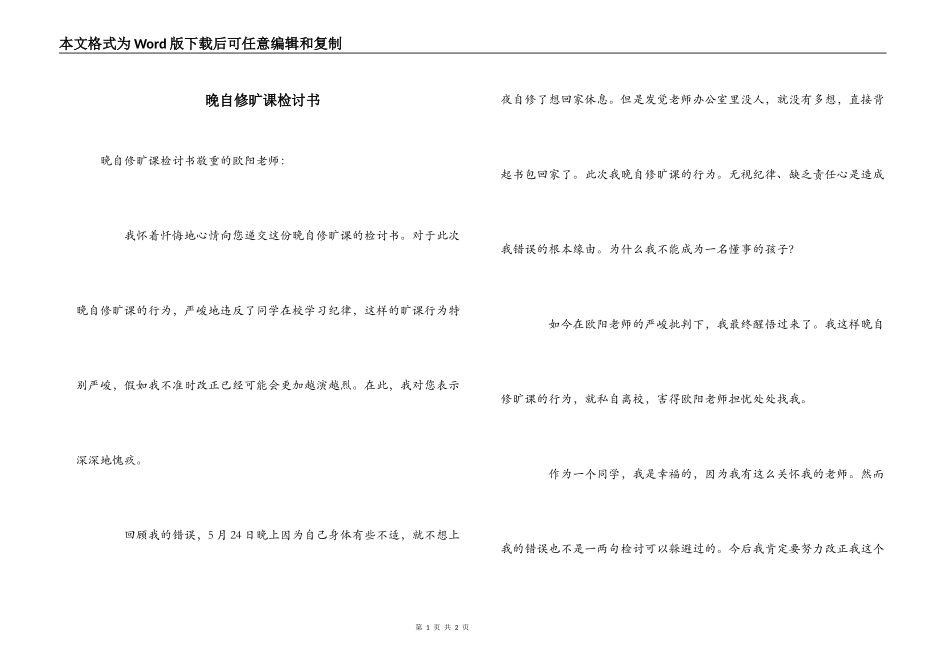 本文格式为Word版下载后可任意编辑和复制

晚自修旷课检讨书

晚自修旷课检讨书敬重的欧阳老师：

我怀着忏悔地心情向您递交这份晚自修旷课的检讨书。对于此次晚自修旷课的行为，严峻地违反了同学在校学习纪律，这样的旷课行为特别严峻，假如我不准时改正已经可能会更加越演越烈。在此，我对您表示深深地愧疚。

回顾我的错误，5月24日晚上因为自己身体有些不适，就不想上夜自修了想回家休息。但是发觉老师办公室里没人，就没有多想，直接背起书包回家了。此次我晚自修旷课的行为。无视纪律、缺乏责任心是造成我错误的根本缘由。为什么我不能成为一名懂事的孩子？

如今在欧阳老师的严峻批判下，我最终醒悟过来了。我这样晚自修旷课的行为，就私自离校，害得欧阳老师担忧处处找我。

作为一个同学，我是幸福的，因为我有这么关怀我的老师。然而我的错误也不是一两句检讨可以躲避过的。今后我肯定要努力改正我这个

第 1 页 共 2 页